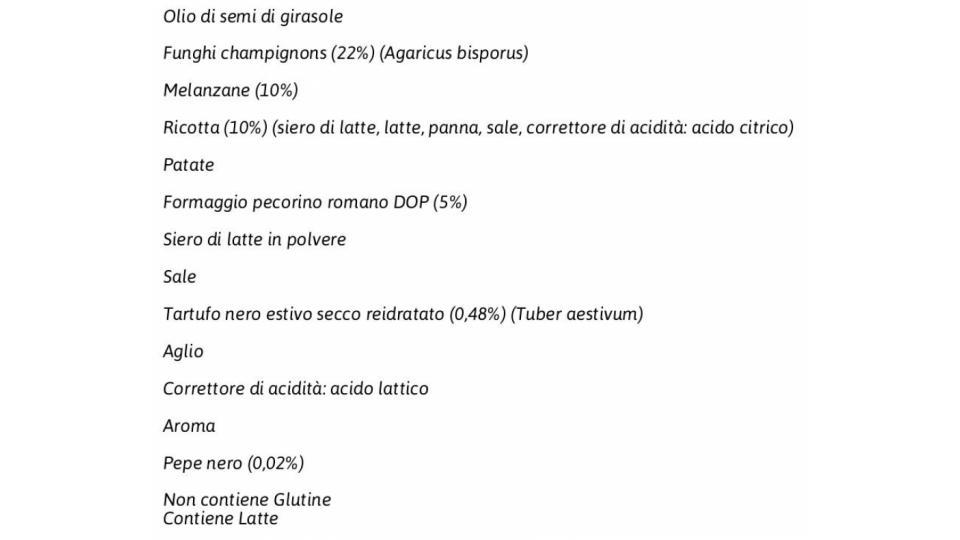 Olio di semi di girasole

Funghi champignons (22%) (Agaricus bisporus)

Melanzane (10%)

Ricotta (10%) (siero di latte, latte, panna, sale, correttore di acidità: acido citrico)

Patate

Formaggio pecorino romano DOP (5%)

Siero di latte in polvere

Sale

Tartufo nero estivo secco reidratato (0,48%) (Tuber aestivum)

Aglio

Correttore di acidità: acido lattico

Aroma

Pepe nero (0,02%)

Non contiene Glutine
Contiene Latte